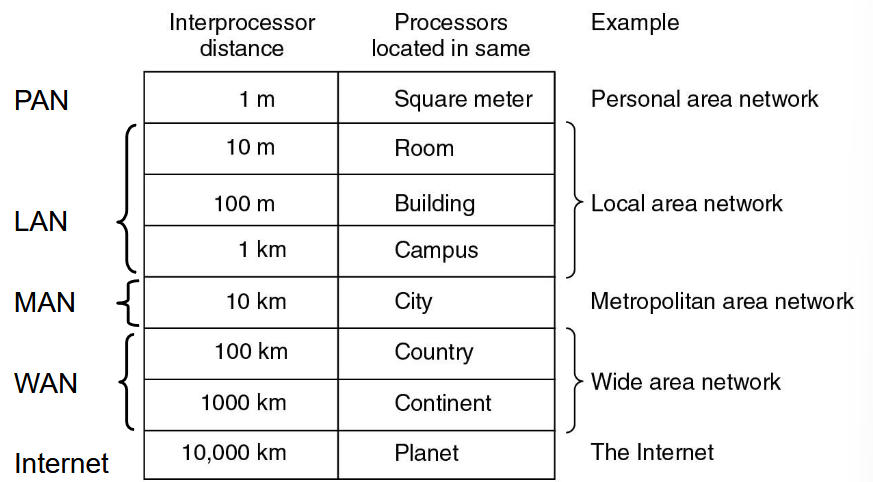 | | Interprocessor distance | Processors located in same | Example |
|---|---|---|---|
| PAN | 1 m | Square meter | Personal area network |
| LAN | 10 m | Room | Local area network |
| | 100 m | Building | |
| | 1 km | Campus | |
| MAN | 10 km | City | Metropolitan area network |
| WAN | 100 km | Country | Wide area network |
| | 1000 km | Continent | |
| Internet | 10,000 km | Planet | The Internet |